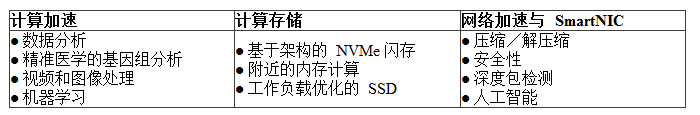 | 计算加速 | 计算存储 | 网络加速与 SmartNIC |
|---|---|---|
| ● 数据分析<br>● 精准医学的基因组分析<br>● 视频和图像处理<br>● 机器学习 | ● 基于架构的 NVMe 闪存<br>● 附近的内存计算<br>● 工作负载优化的 SSD | ● 压缩／解压缩<br>● 安全性<br>● 深度包检测<br>● 人工智能 |